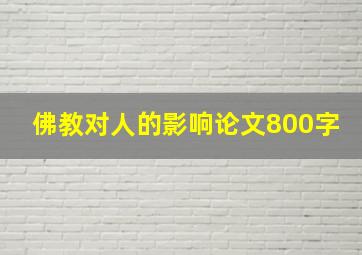 佛教对人的影响论文800字